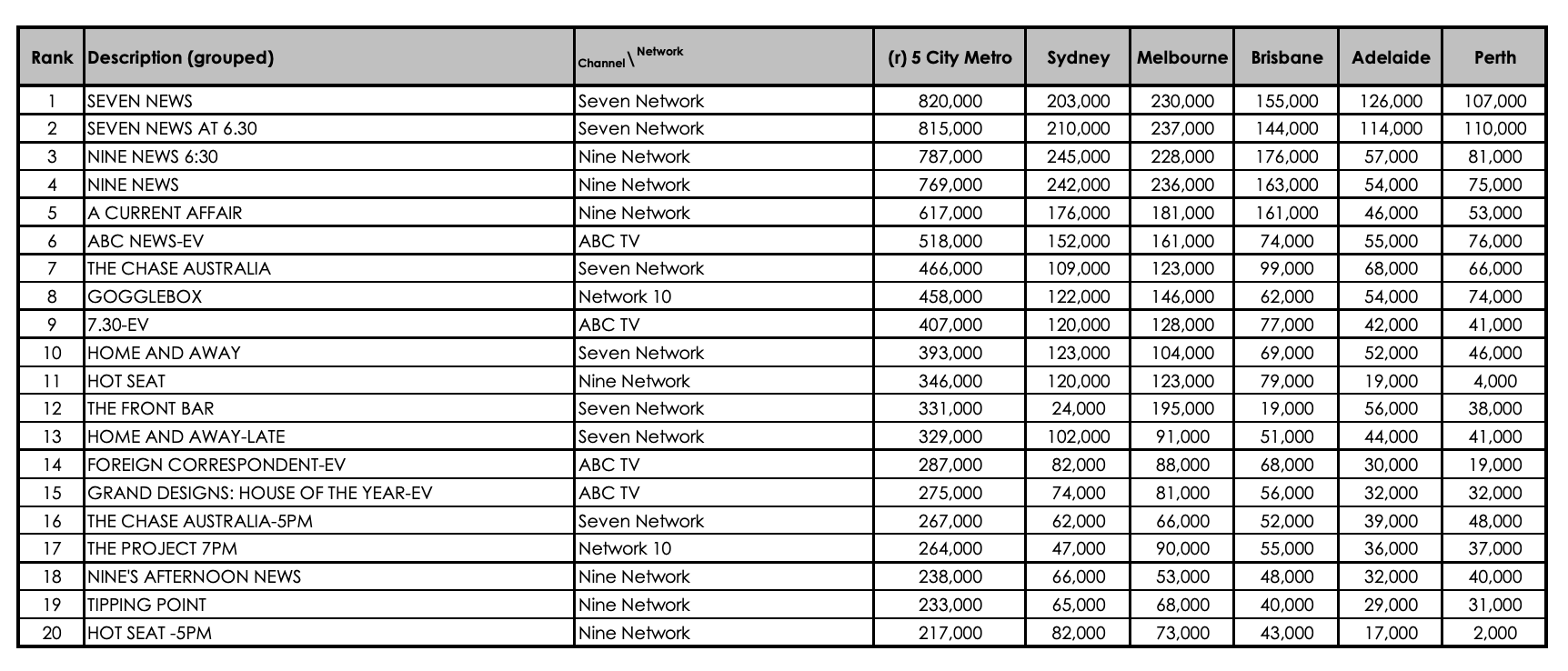 | Rank | Description (grouped) | Channel \ Network | (r) 5 City Metro | Sydney | Melbourne | Brisbane | Adelaide | Perth |
|---|---|---|---|---|---|---|---|---|
| 1 | SEVEN NEWS | Seven Network | 820,000 | 203,000 | 230,000 | 155,000 | 126,000 | 107,000 |
| 2 | SEVEN NEWS AT 6.30 | Seven Network | 815,000 | 210,000 | 237,000 | 144,000 | 114,000 | 110,000 |
| 3 | NINE NEWS 6:30 | Nine Network | 787,000 | 245,000 | 228,000 | 176,000 | 57,000 | 81,000 |
| 4 | NINE NEWS | Nine Network | 769,000 | 242,000 | 236,000 | 163,000 | 54,000 | 75,000 |
| 5 | A CURRENT AFFAIR | Nine Network | 617,000 | 176,000 | 181,000 | 161,000 | 46,000 | 53,000 |
| 6 | ABC NEWS-EV | ABC TV | 518,000 | 152,000 | 161,000 | 74,000 | 55,000 | 76,000 |
| 7 | THE CHASE AUSTRALIA | Seven Network | 466,000 | 109,000 | 123,000 | 99,000 | 68,000 | 66,000 |
| 8 | GOGGLEBOX | Network 10 | 458,000 | 122,000 | 146,000 | 62,000 | 54,000 | 74,000 |
| 9 | 7.30-EV | ABC TV | 407,000 | 120,000 | 128,000 | 77,000 | 42,000 | 41,000 |
| 10 | HOME AND AWAY | Seven Network | 393,000 | 123,000 | 104,000 | 69,000 | 52,000 | 46,000 |
| 11 | HOT SEAT | Nine Network | 346,000 | 120,000 | 123,000 | 79,000 | 19,000 | 4,000 |
| 12 | THE FRONT BAR | Seven Network | 331,000 | 24,000 | 195,000 | 19,000 | 56,000 | 38,000 |
| 13 | HOME AND AWAY-LATE | Seven Network | 329,000 | 102,000 | 91,000 | 51,000 | 44,000 | 41,000 |
| 14 | FOREIGN CORRESPONDENT-EV | ABC TV | 287,000 | 82,000 | 88,000 | 68,000 | 30,000 | 19,000 |
| 15 | GRAND DESIGNS: HOUSE OF THE YEAR-EV | ABC TV | 275,000 | 74,000 | 81,000 | 56,000 | 32,000 | 32,000 |
| 16 | THE CHASE AUSTRALIA-5PM | Seven Network | 267,000 | 62,000 | 66,000 | 52,000 | 39,000 | 48,000 |
| 17 | THE PROJECT 7PM | Network 10 | 264,000 | 47,000 | 90,000 | 55,000 | 36,000 | 37,000 |
| 18 | NINE'S AFTERNOON NEWS | Nine Network | 238,000 | 66,000 | 53,000 | 48,000 | 32,000 | 40,000 |
| 19 | TIPPING POINT | Nine Network | 233,000 | 65,000 | 68,000 | 40,000 | 29,000 | 31,000 |
| 20 | HOT SEAT -5PM | Nine Network | 217,000 | 82,000 | 73,000 | 43,000 | 17,000 | 2,000 |